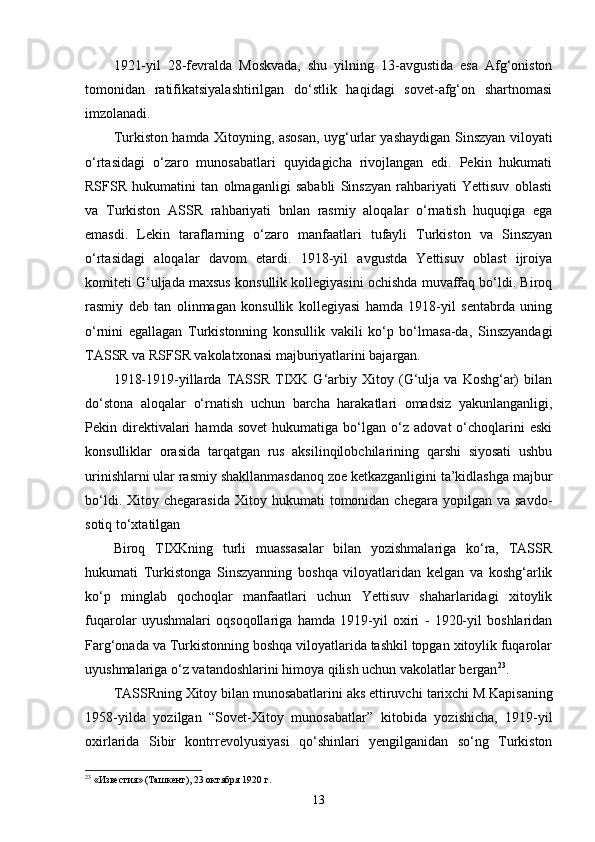 1921-yil 28-fevralda Moskvada, shu yilning 13-avgustida esa Afg‘oniston tomonidan ratifikatsiyalashtirilgan do‘stlik haqidagi sovet-afg‘on shartnomasi imzolanadi.

Turkiston hamda Xitoyning, asosan, uyg‘urlar yashaydigan Sinszyan viloyati o‘rtasidagi o‘zaro munosabatlari quyidagicha rivojlangan edi. Pekin hukumati RSFSR hukumatini tan olmaganligi sababli Sinszyan rahbariyati Yettisuv oblasti va Turkiston ASSR rahbariyati bnlan rasmiy aloqalar o‘rnatish huquqiga ega emasdi. Lekin taraflarning o‘zaro manfaatlari tufayli Turkiston va Sinszyan o‘rtasidagi aloqalar davom etardi. 1918-yil avgustda Yettisuv oblast ijroiya komiteti G‘uljada maxsus konsullik kollegiyasini ochishda muvaffaq bo‘ldi. Biroq rasmiy deb tan olinmagan konsullik kollegiyasi hamda 1918-yil sentabrda uning o‘rnini egallagan Turkistonning konsullik vakili ko‘p bo‘lmasa-da, Sinszyandagi TASSR va RSFSR vakolatxonasi majburiyatlarini bajargan.

1918-1919-yillarda TASSR TIXK G‘arbiy Xitoy (G‘ulja va Koshg‘ar) bilan do‘stona aloqalar o‘rnatish uchun barcha harakatlari omadsiz yakunlanganligi, Pekin direktivalari hamda sovet hukumatiga bo‘lgan o‘z adovat o‘choqlarini eski konsulliklar orasida tarqatgan rus aksilinqilobchilarining qarshi siyosati ushbu urinishlarni ular rasmiy shakllanmasdanoq zoe ketkazganligini ta’kidlashga majbur bo‘ldi. Xitoy chegarasida Xitoy hukumati tomonidan chegara yopilgan va savdo-sotiq to‘xtatilgan

Biroq TIXKning turli muassasalar bilan yozishmalariga ko‘ra, TASSR hukumati Turkistonga Sinszyanning boshqa viloyatlaridan kelgan va koshg‘arlik ko‘p minglab qochoqlar manfaatlari uchun Yettisuv shaharlaridagi xitoylik fuqarolar uyushmalari oqsoqollariga hamda 1919-yil oxiri - 1920-yil boshlaridan Farg‘onada va Turkistonning boshqa viloyatlarida tashkil topgan xitoylik fuqarolar uyushmalariga o‘z vatandoshlarini himoya qilish uchun vakolatlar bergan$^{23}$.

TASSRning Xitoy bilan munosabatlarini aks ettiruvchi tarixchi M.Kapisaning 1958-yilda yozilgan “Sovet-Xitoy munosabatlar” kitobida yozishicha, 1919-yil oxirlarida Sibir kontrrevolyusiyasi qo‘shinlari yengilganidan so‘ng Turkiston

$^{23}$ «Известия» (Ташкент), 23 октября 1920 г.

13